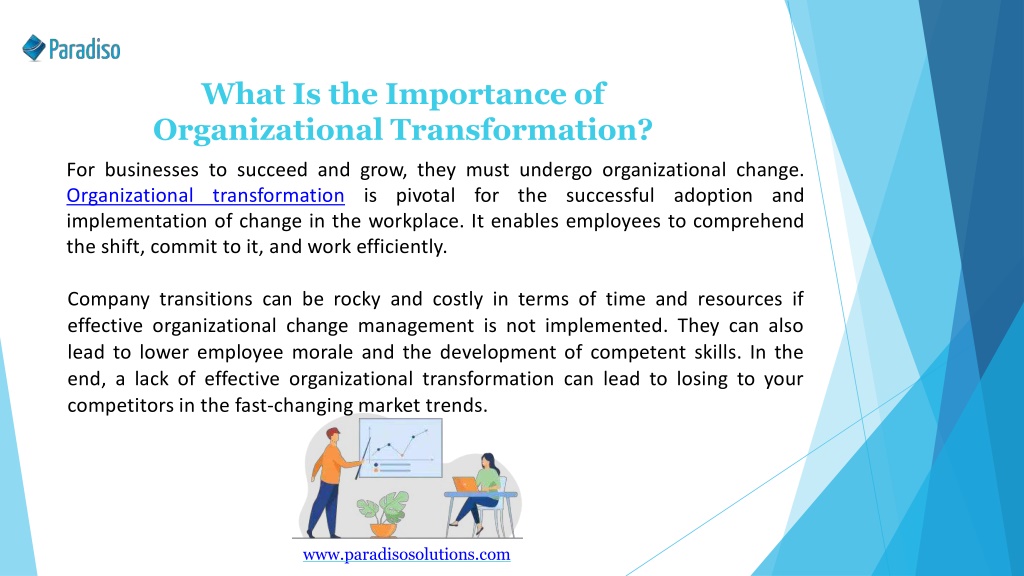 Paradiso

What Is the Importance of Organizational Transformation?

For businesses to succeed and grow, they must undergo organizational change. Organizational transformation is pivotal for the successful adoption and implementation of change in the workplace. It enables employees to comprehend the shift, commit to it, and work efficiently.

Company transitions can be rocky and costly in terms of time and resources if effective organizational change management is not implemented. They can also lead to lower employee morale and the development of competent skills. In the end, a lack of effective organizational transformation can lead to losing to your competitors in the fast-changing market trends.

www.paradisosolutions.com